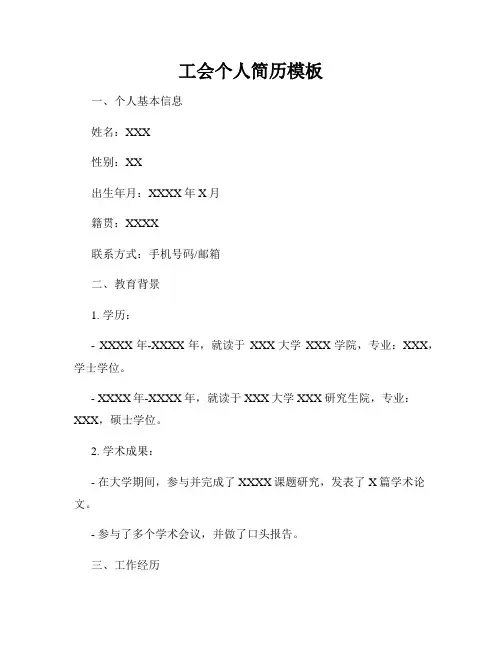 工会个人简历模板

一、个人基本信息

姓名：XXX

性别：XX

出生年月：XXXX 年 X 月

籍贯：XXXX

联系方式：手机号码/邮箱

二、教育背景

1. 学历：

- XXXX 年-XXXX 年，就读于 XXX 大学 XXX 学院，专业：XXX，学士学位。

- XXXX 年-XXXX 年，就读于 XXX 大学 XXX 研究生院，专业：XXX，硕士学位。

2. 学术成果：

- 在大学期间，参与并完成了 XXXX 课题研究，发表了 X 篇学术论文。

- 参与了多个学术会议，并做了口头报告。

三、工作经历